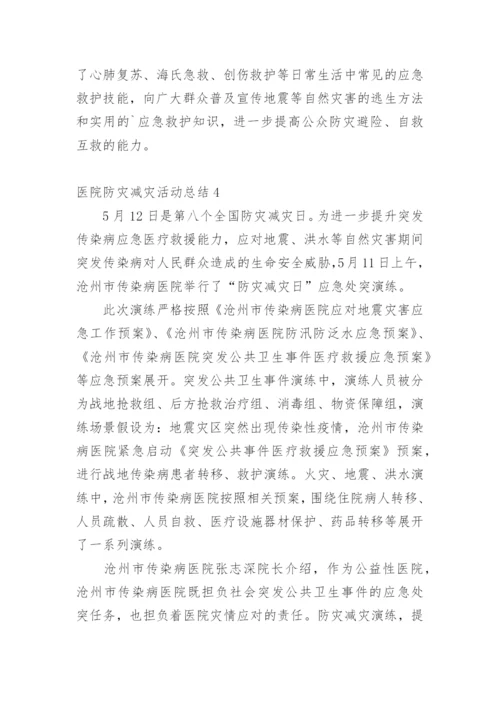 了心肺复苏、海氏急救、创伤救护等日常生活中常见的应急救护技能，向广大群众普及宣传地震等自然灾害的逃生方法和实用的`应急救护知识，进一步提高公众防灾避险、自救互救的能力。

医院防灾减灾活动总结 4

5 月 12 日是第八个全国防灾减灾日。为进一步提升突发传染病应急医疗救援能力，应对地震、洪水等自然灾害期间突发传染病对人民群众造成的生命安全威胁，5 月 11 日上午，沧州市传染病医院举行了“防灾减灾日”应急处突演练。

此次演练严格按照《沧州市传染病医院应对地震灾害应急工作预案》、《沧州市传染病医院防汛防泛水应急预案》、《沧州市传染病医院突发公共卫生事件医疗救援应急预案》等应急预案展开。突发公共卫生事件演练中，演练人员被分为战地抢救组、后方抢救治疗组、消毒组、物资保障组，演练场景假设为：地震灾区突然出现传染性疫情，沧州市传染病医院紧急启动《突发公共事件医疗救援应急预案》预案，进行战地传染病患者转移、救护演练。火灾、地震、洪水演练中，沧州市传染病医院按照相关预案，围绕住院病人转移、人员疏散、人员自救、医疗设施器材保护、药品转移等展开了一系列演练。

沧州市传染病医院张志深院长介绍，作为公益性医院，沧州市传染病医院既担负社会突发公共卫生事件的应急处突任务，也担负着医院灾情应对的责任。防灾减灾演练，提